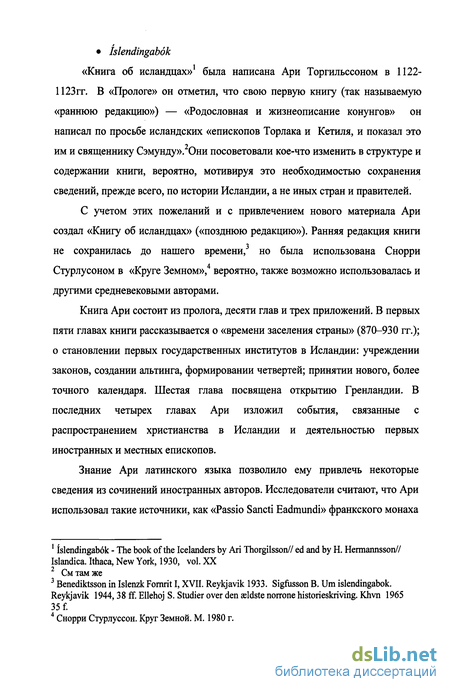 • Íslendingabók

«Книга об исландцах»$^1$ была написана Ари Торгильссоном в 1122-1123гг. В «Прологе» он отметил, что свою первую книгу (так называемую «раннюю редакцию») — «Родословная и жизнеописание конунгов» он написал по просьбе исландских «епископов Торлака и Кетиля, и показал это им и священнику Сэмунду».$^2$Они посоветовали кое-что изменить в структуре и содержании книги, вероятно, мотивируя это необходимостью сохранения сведений, прежде всего, по истории Исландии, а не иных стран и правителей.

С учетом этих пожеланий и с привлечением нового материала Ари создал «Книгу об исландцах» («позднюю редакцию»). Ранняя редакция книги не сохранилась до нашего времени,$^3$ но была использована Снорри Стурлусоном в «Круге Земном»,$^4$ вероятно, также возможно использовалась и другими средневековыми авторами.

Книга Ари состоит из пролога, десяти глав и трех приложений. В первых пяти главах книги рассказывается о «времени заселения страны» (870–930 гг.); о становлении первых государственных институтов в Исландии: учреждении законов, создании альтинга, формировании четвертей; принятии нового, более точного календаря. Шестая глава посвящена открытию Гренландии. В последних четырех главах Ари изложил события, связанные с распространением христианства в Исландии и деятельностью первых иностранных и местных епископов.

Знание Ари латинского языка позволило ему привлечь некоторые сведения из сочинений иностранных авторов. Исследователи считают, что Ари использовал такие источники, как «Passio Sancti Eadmundi» франкского монаха

$^1$ Íslendingabók - The book of the Icelanders by Ari Thorgilsson// ed and by H. Hermannsson// Islandica. Ithaca, New York, 1930, vol. XX
$^2$ См там же
$^3$ Benediktsson in Islenzk Fornrit I, XVII. Reykjavik 1933. Sigfusson B. Um islendingabok. Reykjavik 1944, 38 ff. Ellehoj S. Studier over den ældste norrone historieskriving. Khvn 1965 35 f.
$^4$ Снорри Стурлуссон. Круг Земной. М. 1980 г.

dsLib.net
библиотека диссертаций